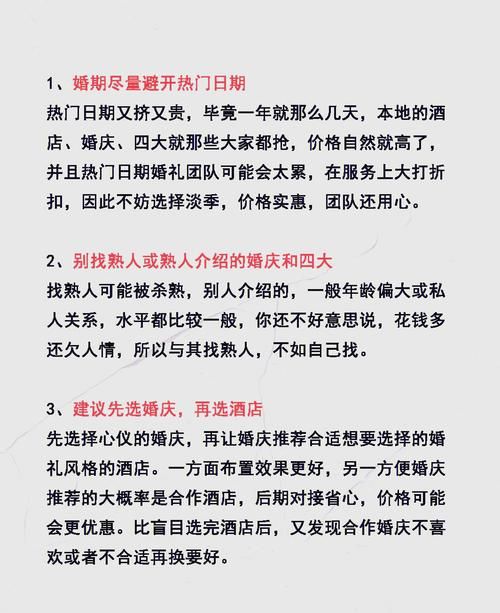 1、婚期尽量避开热门日期
热门日期又挤又贵，毕竟一年就那么几天，本地的酒店、婚庆、四大就那些大家都抢，价格自然就高了，并且热门日期婚礼团队可能会太累，在服务上大打折扣，因此不妨选择淡季，价格实惠，团队还用心。

2、别找熟人或熟人介绍的婚庆和四大
找熟人可能被杀熟，别人介绍的，一般年龄偏大或私人关系，水平都比较一般，你还不好意思说，花钱多还欠人情，所以与其找熟人，不如自己找。

3、建议先选婚庆，再选酒店
先选择心仪的婚庆，再让婚庆推荐合适想要选择的婚礼风格的酒店。一方面布置效果更好，另一方便婚庆推荐的大概率是合作酒店，后期对接省心，价格可能会更优惠。比盲目选完酒店后，又发现合作婚庆不喜欢或者不合适再换要好。